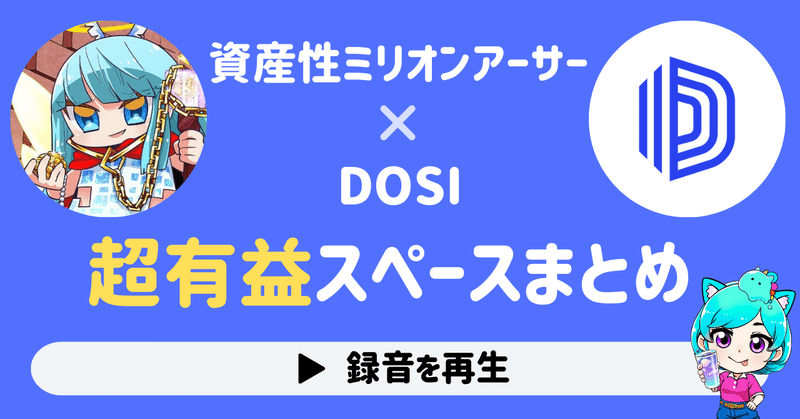 資産性ミリオンアーサー
×
DOSI

超有益スペースまとめ

▶ 録音を再生